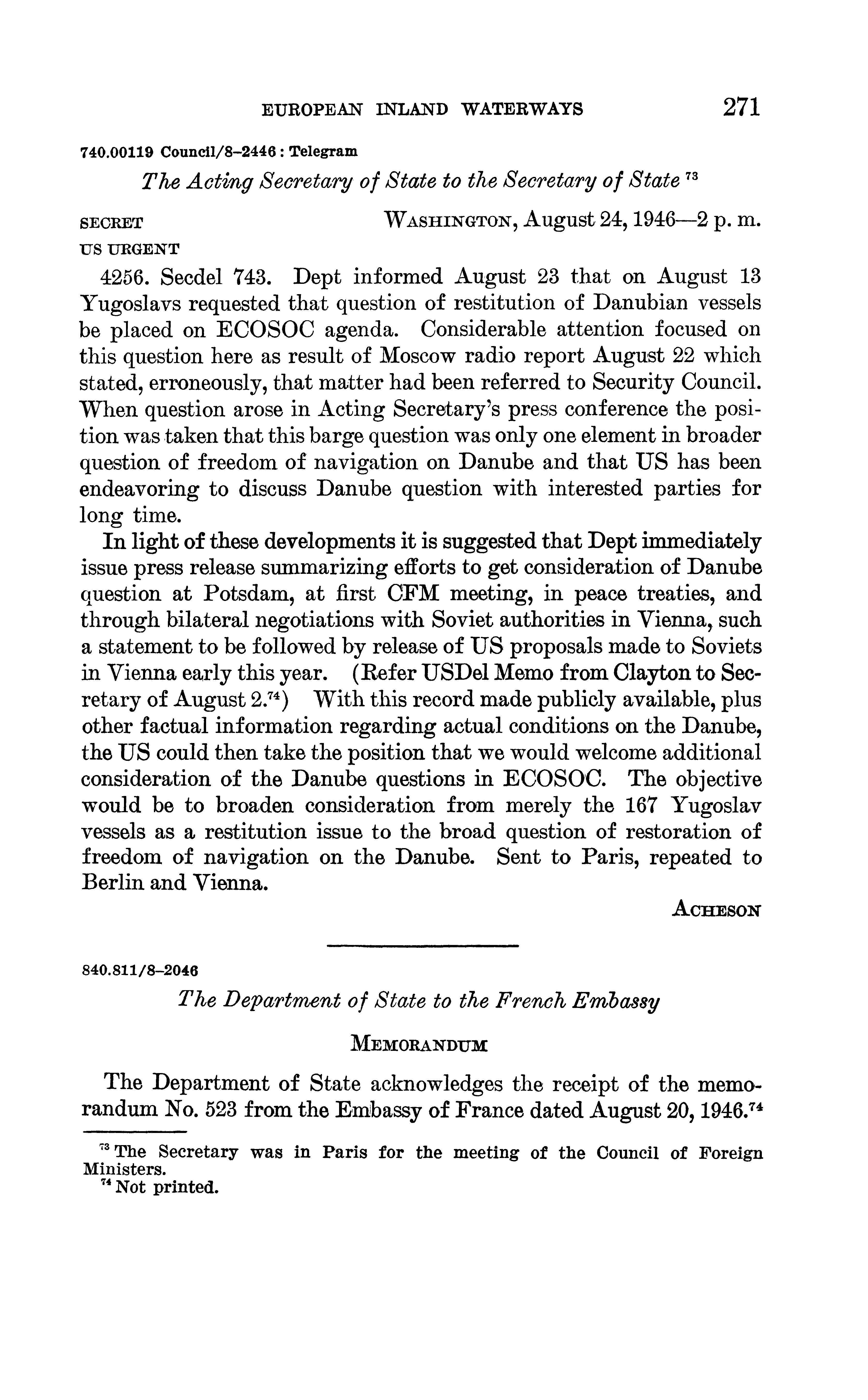 EUROPEAN INLAND WATERWAYS 271

740.00119 Council/8–2446 : Telegram

The Acting Secretary of State to the Secretary of State $^{73}$

SECRET WASHINGTON, August 24, 1946—2 p. m.
US URGENT

4256. Secdel 743. Dept informed August 23 that on August 13 Yugoslavs requested that question of restitution of Danubian vessels be placed on ECOSOC agenda. Considerable attention focused on this question here as result of Moscow radio report August 22 which stated, erroneously, that matter had been referred to Security Council. When question arose in Acting Secretary's press conference the position was taken that this barge question was only one element in broader question of freedom of navigation on Danube and that US has been endeavoring to discuss Danube question with interested parties for long time.

In light of these developments it is suggested that Dept immediately issue press release summarizing efforts to get consideration of Danube question at Potsdam, at first CFM meeting, in peace treaties, and through bilateral negotiations with Soviet authorities in Vienna, such a statement to be followed by release of US proposals made to Soviets in Vienna early this year. (Refer USDel Memo from Clayton to Secretary of August 2.$^{74}$) With this record made publicly available, plus other factual information regarding actual conditions on the Danube, the US could then take the position that we would welcome additional consideration of the Danube questions in ECOSOC. The objective would be to broaden consideration from merely the 167 Yugoslav vessels as a restitution issue to the broad question of restoration of freedom of navigation on the Danube. Sent to Paris, repeated to Berlin and Vienna.

ACHESON

840.811/8–2046

The Department of State to the French Embassy

MEMORANDUM

The Department of State acknowledges the receipt of the memorandum No. 523 from the Embassy of France dated August 20, 1946.$^{74}$

$^{73}$ The Secretary was in Paris for the meeting of the Council of Foreign Ministers.
$^{74}$ Not printed.